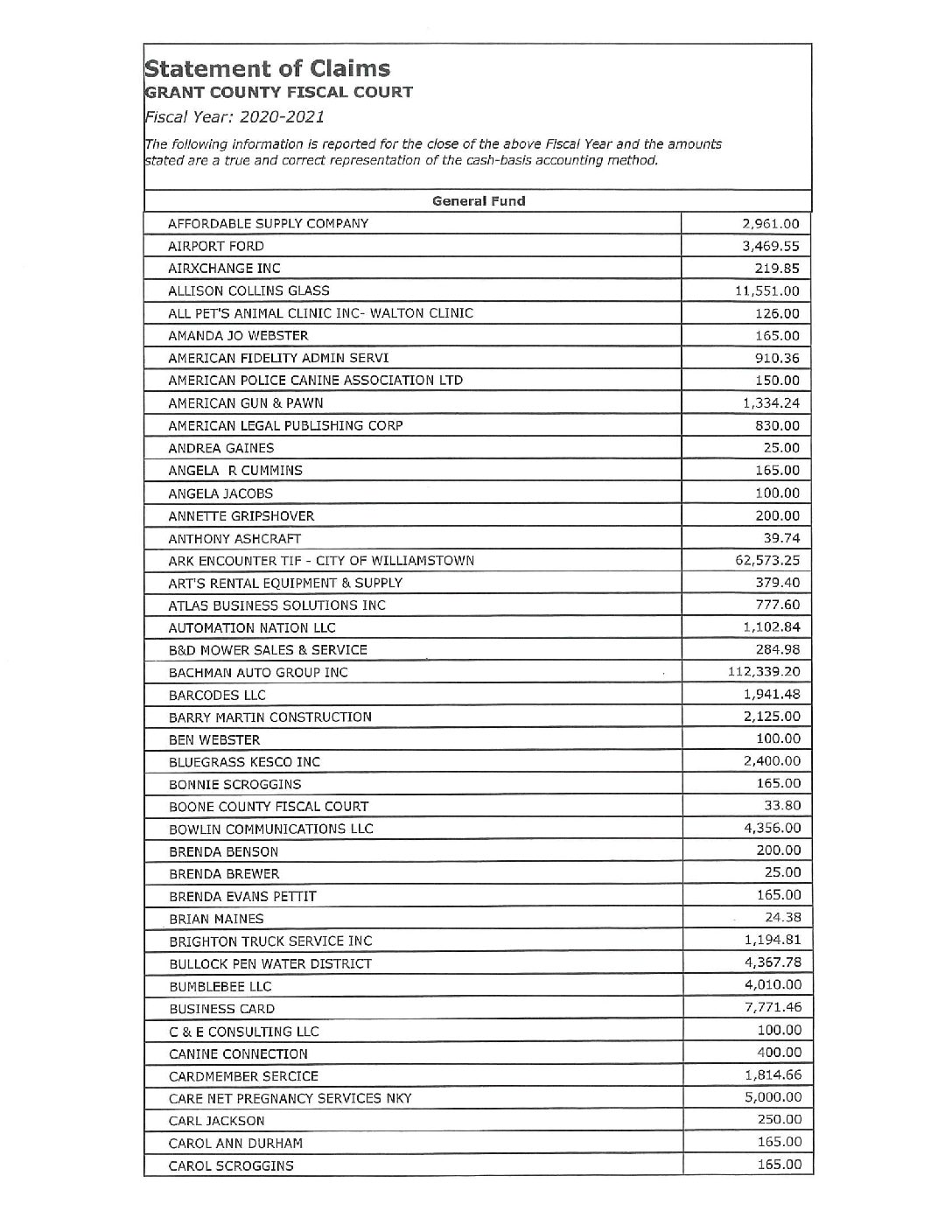 Statement of Claims
GRANT COUNTY FISCAL COURT
Fiscal Year: 2020-2021

The following information is reported for the close of the above Fiscal Year and the amounts stated are a true and correct representation of the cash-basis accounting method.

| General Fund | |
|---|---|
| AFFORDABLE SUPPLY COMPANY | 2,961.00 |
| AIRPORT FORD | 3,469.55 |
| AIRXCHANGE INC | 219.85 |
| ALLISON COLLINS GLASS | 11,551.00 |
| ALL PET'S ANIMAL CLINIC INC- WALTON CLINIC | 126.00 |
| AMANDA JO WEBSTER | 165.00 |
| AMERICAN FIDELITY ADMIN SERVI | 910.36 |
| AMERICAN POLICE CANINE ASSOCIATION LTD | 150.00 |
| AMERICAN GUN & PAWN | 1,334.24 |
| AMERICAN LEGAL PUBLISHING CORP | 830.00 |
| ANDREA GAINES | 25.00 |
| ANGELA R CUMMINS | 165.00 |
| ANGELA JACOBS | 100.00 |
| ANNETTE GRIPSHOVER | 200.00 |
| ANTHONY ASHCRAFT | 39.74 |
| ARK ENCOUNTER TIF - CITY OF WILLIAMSTOWN | 62,573.25 |
| ART'S RENTAL EQUIPMENT & SUPPLY | 379.40 |
| ATLAS BUSINESS SOLUTIONS INC | 777.60 |
| AUTOMATION NATION LLC | 1,102.84 |
| B&D MOWER SALES & SERVICE | 284.98 |
| BACHMAN AUTO GROUP INC | 112,339.20 |
| BARCODES LLC | 1,941.48 |
| BARRY MARTIN CONSTRUCTION | 2,125.00 |
| BEN WEBSTER | 100.00 |
| BLUEGRASS KESCO INC | 2,400.00 |
| BONNIE SCROGGINS | 165.00 |
| BOONE COUNTY FISCAL COURT | 33.80 |
| BOWLIN COMMUNICATIONS LLC | 4,356.00 |
| BRENDA BENSON | 200.00 |
| BRENDA BREWER | 25.00 |
| BRENDA EVANS PETTIT | 165.00 |
| BRIAN MAINES | 24.38 |
| BRIGHTON TRUCK SERVICE INC | 1,194.81 |
| BULLOCK PEN WATER DISTRICT | 4,367.78 |
| BUMBLEBEE LLC | 4,010.00 |
| BUSINESS CARD | 7,771.46 |
| C & E CONSULTING LLC | 100.00 |
| CANINE CONNECTION | 400.00 |
| CARDMEMBER SERCICE | 1,814.66 |
| CARE NET PREGNANCY SERVICES NKY | 5,000.00 |
| CARL JACKSON | 250.00 |
| CAROL ANN DURHAM | 165.00 |
| CAROL SCROGGINS | 165.00 |